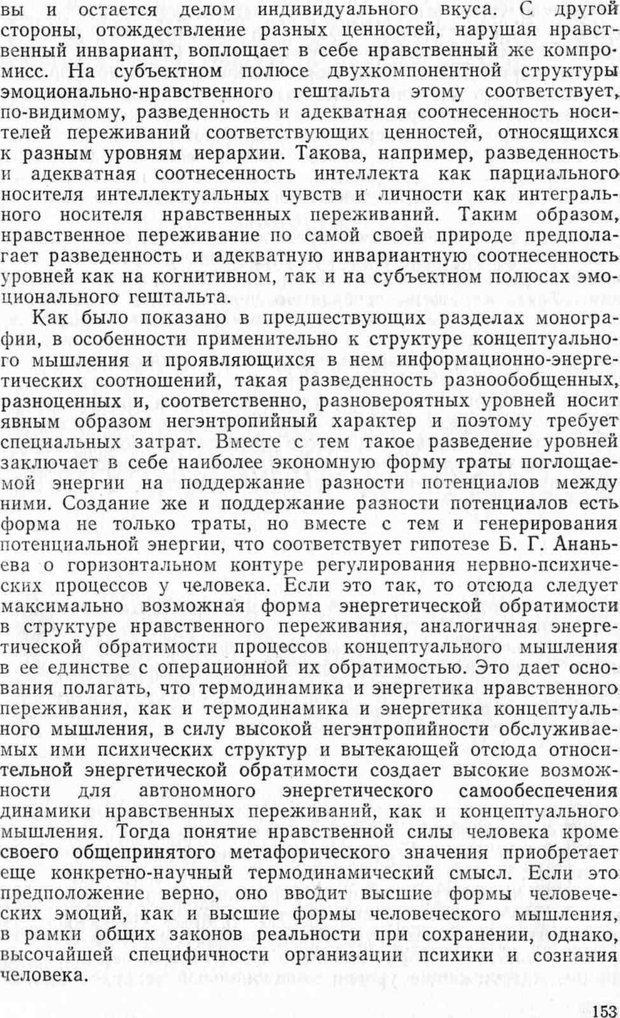 вы и остается делом индивидуального вкуса. С другой стороны, отождествление разных ценностей, нарушая нравственный инвариант, воплощает в себе нравственный же компромисс. На субъектном полюсе двухкомпонентной структуры эмоционально-нравственного гештальта этому соответствует, по-видимому, разведенность и адекватная соотнесенность носителей переживаний соответствующих ценностей, относящихся к разным уровням иерархии. Такова, например, разведенность и адекватная соотнесенность интеллекта как парциального носителя интеллектуальных чувств и личности как интегрального носителя нравственных переживаний. Таким образом, нравственное переживание по самой своей природе предполагает разведенность и адекватную инвариантную соотнесенность уровней как на когнитивном, так и на субъектном полюсах эмоционального гештальта.

Как было показано в предшествующих разделах монографии, в особенности применительно к структуре концептуального мышления и проявляющихся в нем информационно-энергетических соотношений, такая разведенность разнообобщенных, разноценных и, соответственно, разновероятных уровней носит явным образом негэнтропийный характер и поэтому требует специальных затрат. Вместе с тем такое разведение уровней заключает в себе наиболее экономную форму траты поглощаемой энергии на поддержание разности потенциалов между ними. Создание же и поддержание разности потенциалов есть форма не только траты, но вместе с тем и генерирования потенциальной энергии, что соответствует гипотезе Б. Г. Ананьева о горизонтальном контуре регулирования нервно-психических процессов у человека. Если это так, то отсюда следует максимально возможная форма энергетической обратимости в структуре нравственного переживания, аналогичная энергетической обратимости процессов концептуального мышления в ее единстве с операционной их обратимостью. Это дает основания полагать, что термодинамика и энергетика нравственного переживания, как и термодинамика и энергетика концептуального мышления, в силу высокой негэнтропийности обслуживаемых ими психических структур и вытекающей отсюда относительной энергетической обратимости создает высокие возможности для автономного энергетического самообеспечения динамики нравственных переживаний, как и концептуального мышления. Тогда понятие нравственной силы человека кроме своего общепринятого метафорического значения приобретает еще конкретно-научный термодинамический смысл. Если это предположение верно, оно вводит высшие формы человеческих эмоций, как и высшие формы человеческого мышления, в рамки общих законов реальности при сохранении, однако, высочайшей специфичности организации психики и сознания человека.

153